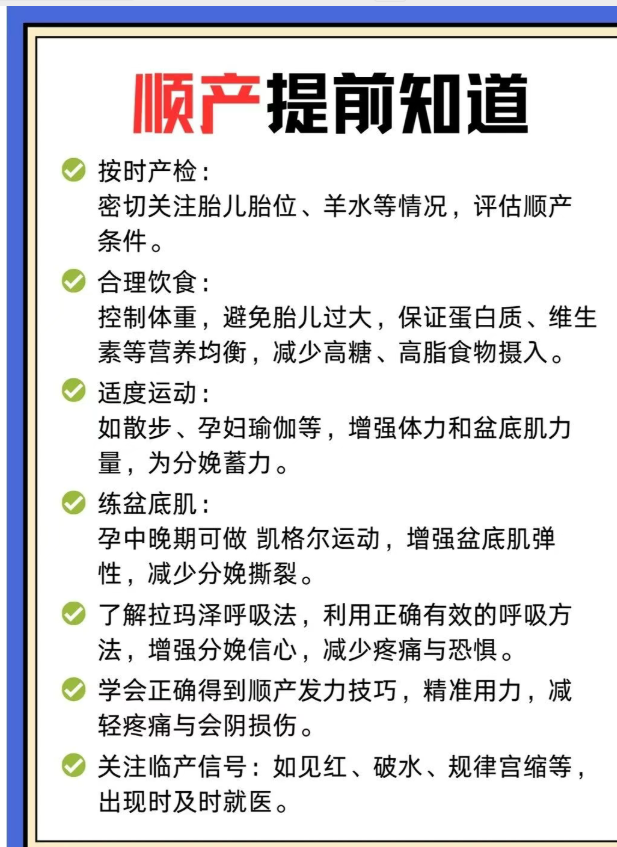 顺产提前知道

按时产检：
密切关注胎儿胎位、羊水等情况，评估顺产条件。

合理饮食：
控制体重，避免胎儿过大，保证蛋白质、维生素等营养均衡，减少高糖、高脂食物摄入。

适度运动：
如散步、孕妇瑜伽等，增强体力和盆底肌力量，为分娩蓄力。

练盆底肌：
孕中晚期可做 凯格尔运动，增强盆底肌弹性，减少分娩撕裂。

了解拉玛泽呼吸法，利用正确有效的呼吸方法，增强分娩信心，减少疼痛与恐惧。

学会正确得到顺产发力技巧，精准用力，减轻疼痛与会阴损伤。

关注临产信号：如见红、破水、规律宫缩等，出现时及时就医。